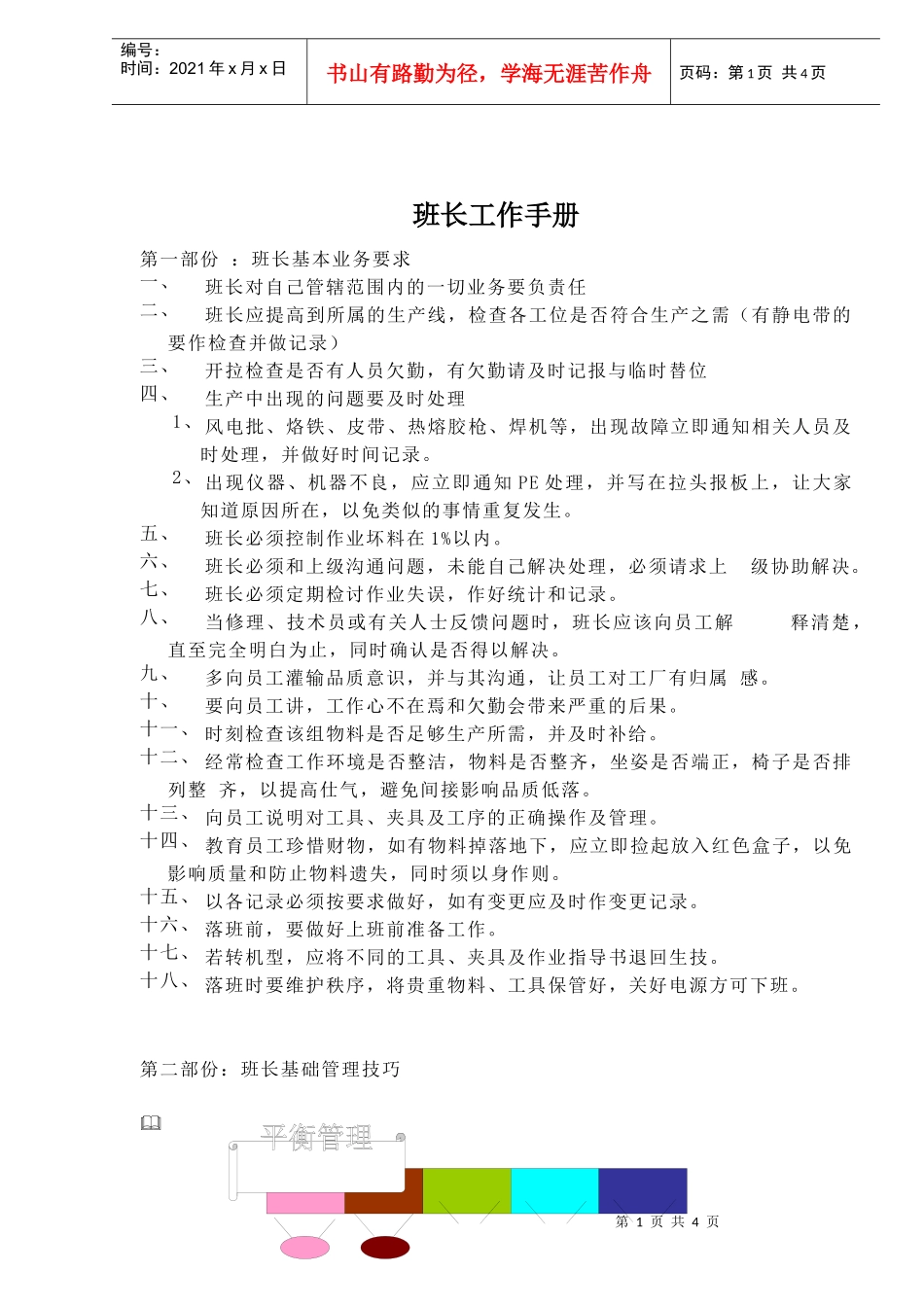 编号：
时间：2021 年 x 月 x 日

书山有路勤为径，学海无涯苦作舟

页码：第 1 页 共 4 页

班长工作手册

第一部份 ：班长基本业务要求

一、 班长对自己管辖范围内的一切业务要负责任

二、 班长应提高到所属的生产线，检查各工位是否符合生产之需（有静电带的要作检查并做记录）

三、 开拉检查是否有人员欠勤，有欠勤请及时记报与临时替位

四、 生产中出现的问题要及时处理

1、 风电批、烙铁、皮带、热熔胶枪、焊机等，出现故障立即通知相关人员及时处理，并做好时间记录。

2、 出现仪器、机器不良，应立即通知 PE 处理，并写在拉头报板上，让大家知道原因所在，以免类似的事情重复发生。

五、 班长必须控制作业坏料在 1%以内。

六、 班长必须和上级沟通问题，未能自己解决处理，必须请求上 级协助解决。

七、 班长必须定期检讨作业失误，作好统计和记录。

八、 当修理、技术员或有关人士反馈问题时，班长应该向员工解 释清楚，直至完全明白为止，同时确认是否得以解决。

九、 多向员工灌输品质意识，并与其沟通，让员工对工厂有归属 感。

十、 要向员工讲，工作心不在焉和欠勤会带来严重的后果。

十一、 时刻检查该组物料是否足够生产所需，并及时补给。

十二、 经常检查工作环境是否整洁，物料是否整齐，坐姿是否端正，椅子是否排列整 齐，以提高仕气，避免间接影响品质低落。

十三、 向员工说明对工具、夹具及工序的正确操作及管理。

十四、 教育员工珍惜财物，如有物料掉落地下，应立即捡起放入红色盒子，以免影响质量和防止物料遗失，同时须以身作则。

十五、 以各记录必须按要求做好，如有变更应及时作变更记录。

十六、 落班前，要做好上班前准备工作。

十七、 若转机型，应将不同的工具、夹具及作业指导书退回生技。

十八、 落班时要维护秩序，将贵重物料、工具保管好，关好电源方可下班。

第二部份：班长基础管理技巧

平衡管理

第 1 页 共 4 页